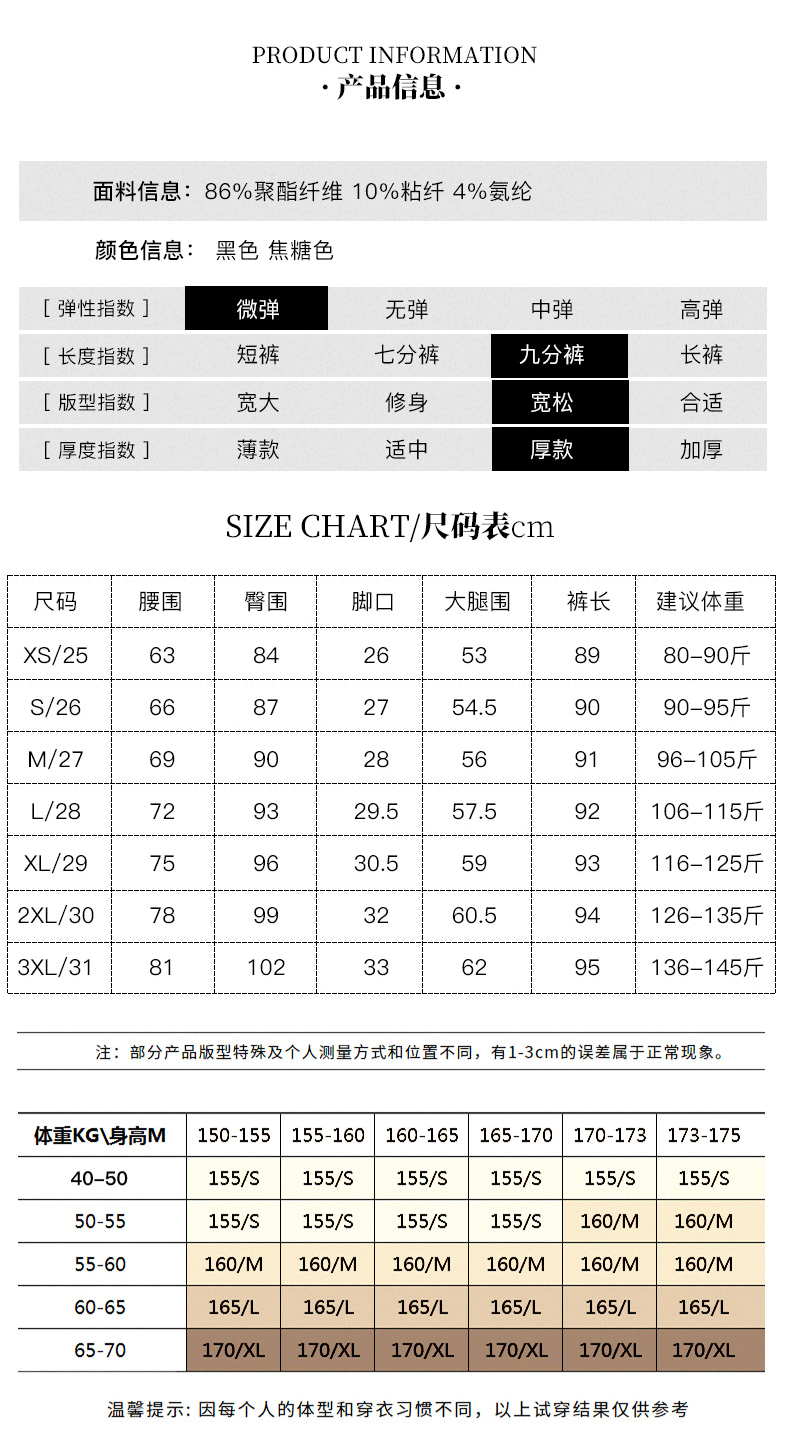 PRODUCT INFORMATION
· 产品信息 ·

面料信息：86%聚酯纤维 10%粘纤 4%氨纶

颜色信息： 黑色 焦糖色

| [ 弹性指数 ] | 微弹 | 无弹 | 中弹 | 高弹 |
|---|---|---|---|---|
| [ 长度指数 ] | 短裤 | 七分裤 | 九分裤 | 长裤 |
| [ 版型指数 ] | 宽大 | 修身 | 宽松 | 合适 |
| [ 厚度指数 ] | 薄款 | 适中 | 厚款 | 加厚 |

SIZE CHART/尺码表cm

| 尺码 | 腰围 | 臀围 | 脚口 | 大腿围 | 裤长 | 建议体重 |
|---|---|---|---|---|---|---|
| XS/25 | 63 | 84 | 26 | 53 | 89 | 80–90斤 |
| S/26 | 66 | 87 | 27 | 54.5 | 90 | 90–95斤 |
| M/27 | 69 | 90 | 28 | 56 | 91 | 96–105斤 |
| L/28 | 72 | 93 | 29.5 | 57.5 | 92 | 106–115斤 |
| XL/29 | 75 | 96 | 30.5 | 59 | 93 | 116–125斤 |
| 2XL/30 | 78 | 99 | 32 | 60.5 | 94 | 126–135斤 |
| 3XL/31 | 81 | 102 | 33 | 62 | 95 | 136–145斤 |

注：部分产品版型特殊及个人测量方式和位置不同，有1-3cm的误差属于正常现象。

| 体重KG\身高M | 150-155 | 155-160 | 160-165 | 165-170 | 170-173 | 173-175 |
|---|---|---|---|---|---|---|
| 40–50 | 155/S | 155/S | 155/S | 155/S | 155/S | 155/S |
| 50-55 | 155/S | 155/S | 155/S | 155/S | 160/M | 160/M |
| 55-60 | 160/M | 160/M | 160/M | 160/M | 160/M | 160/M |
| 60-65 | 165/L | 165/L | 165/L | 165/L | 165/L | 165/L |
| 65-70 | 170/XL | 170/XL | 170/XL | 170/XL | 170/XL | 170/XL |

温馨提示：因每个人的体型和穿衣习惯不同，以上试穿结果仅供参考